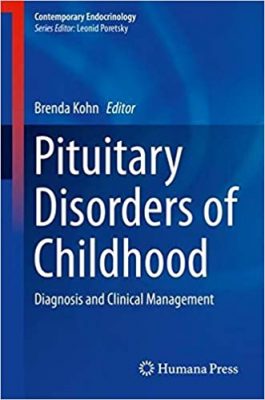 Contemporary Endocrinology
Series Editor: Leonid Poretsky

Brenda Kohn Editor

Pituitary Disorders of Childhood

Diagnosis and Clinical Management

Humana Press